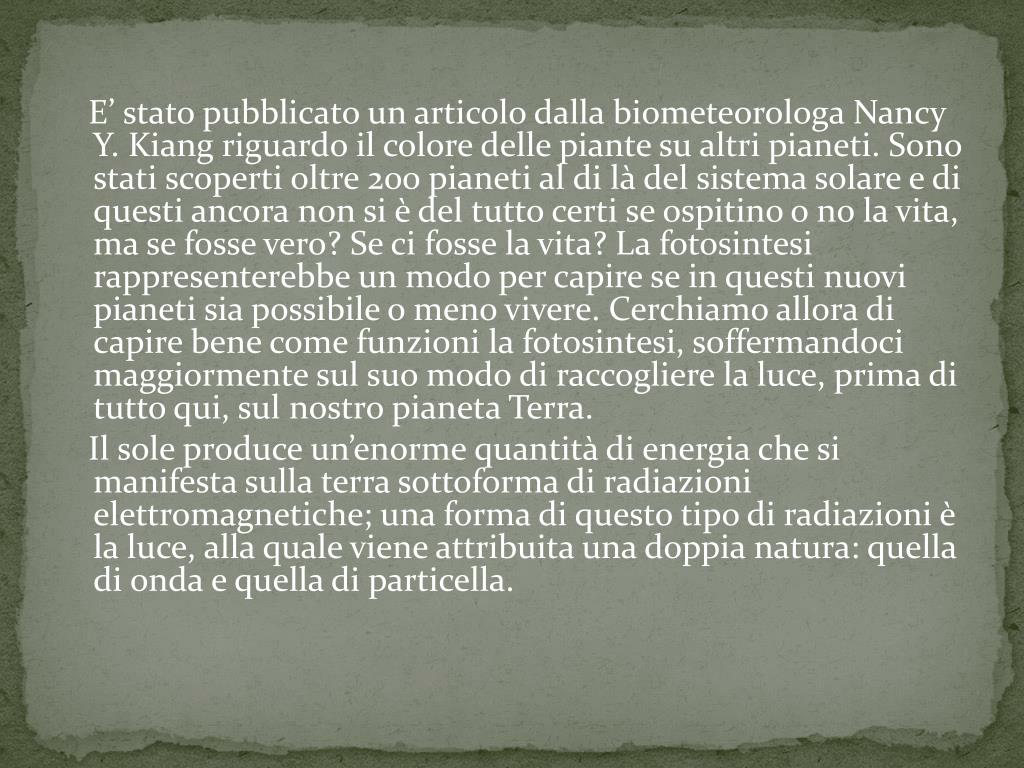 E’ stato pubblicato un articolo dalla biometeorologa Nancy Y. Kiang riguardo il colore delle piante su altri pianeti. Sono stati scoperti oltre 200 pianeti al di là del sistema solare e di questi ancora non si è del tutto certi se ospitino o no la vita, ma se fosse vero? Se ci fosse la vita? La fotosintesi rappresenterebbe un modo per capire se in questi nuovi pianeti sia possibile o meno vivere. Cerchiamo allora di capire bene come funzioni la fotosintesi, soffermandoci maggiormente sul suo modo di raccogliere la luce, prima di tutto qui, sul nostro pianeta Terra.

Il sole produce un’enorme quantità di energia che si manifesta sulla terra sottoforma di radiazioni elettromagnetiche; una forma di questo tipo di radiazioni è la luce, alla quale viene attribuita una doppia natura: quella di onda e quella di particella.